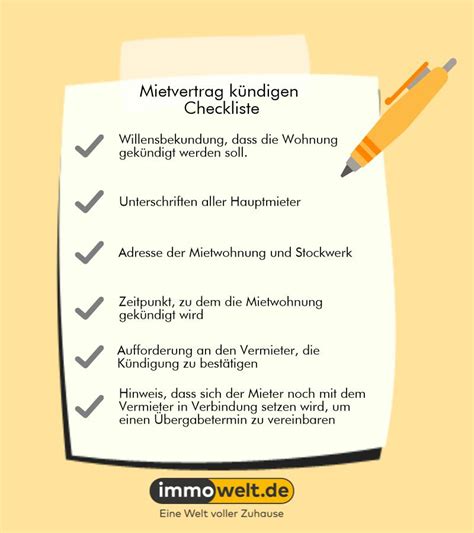 Mietvertrag kündigen
Checkliste

Willensbekundung, dass die Wohnung gekündigt werden soll.

Unterschriften aller Hauptmieter

Adresse der Mietwohnung und Stockwerk

Zeitpunkt, zu dem die Mietwohnung gekündigt wird

Aufforderung an den Vermieter, die Kündigung zu bestätigen

Hinweis, dass sich der Mieter noch mit dem Vermieter in Verbindung setzen wird, um einen Übergabetermin zu vereinbaren

immowelt.de
Eine Welt voller Zuhause